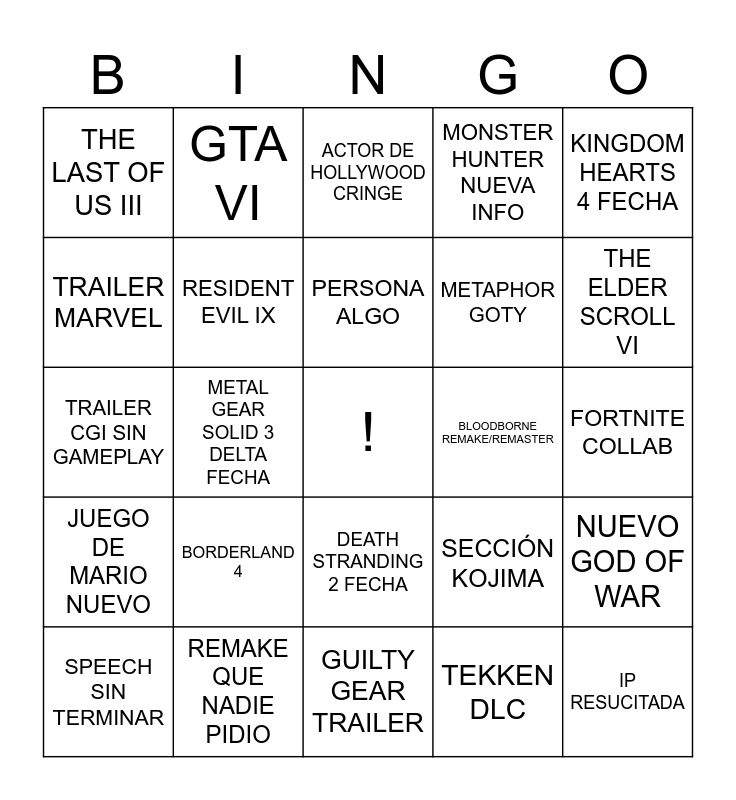 | B | I | N | G | O |
|---|---|---|---|---|
| THE LAST OF US III | GTA VI | ACTOR DE HOLLYWOOD CRINGE | MONSTER HUNTER NUEVA INFO | KINGDOM HEARTS 4 FECHA |
| TRAILER MARVEL | RESIDENT EVIL IX | PERSONA ALGO | METAPHOR GOTY | THE ELDER SCROLL VI |
| TRAILER CGI SIN GAMEPLAY | METAL GEAR SOLID 3 DELTA FECHA | ! | BLOODBORNE REMAKE/REMASTER | FORTNITE COLLAB |
| JUEGO DE MARIO NUEVO | BORDERLAND 4 | DEATH STRANDING 2 FECHA | SECCIÓN KOJIMA | NUEVO GOD OF WAR |
| SPEECH SIN TERMINAR | REMAKE QUE NADIE PIDIO | GUILTY GEAR TRAILER | TEKKEN DLC | IP RESUCITADA |